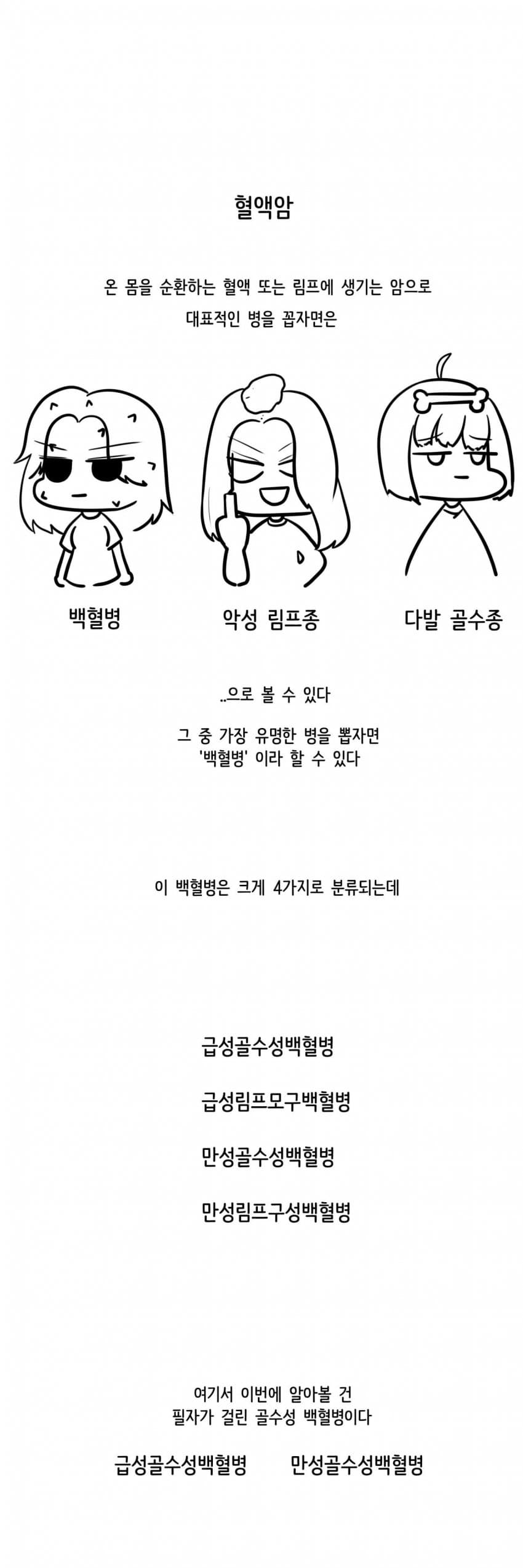 혈액암

온 몸을 순환하는 혈액 또는 림프에 생기는 암으로
대표적인 병을 꼽자면은

백혈병

악성 림프종

다발 골수종

..으로 볼 수 있다

그 중 가장 유명한 병을 뽑자면
'백혈병' 이라 할 수 있다

이 백혈병은 크게 4가지로 분류되는데

급성골수성백혈병

급성림프모구백혈병

만성골수성백혈병

만성림프구성백혈병

여기서 이번에 알아볼 건
필자가 걸린 골수성 백혈병이다

급성골수성백혈병

만성골수성백혈병